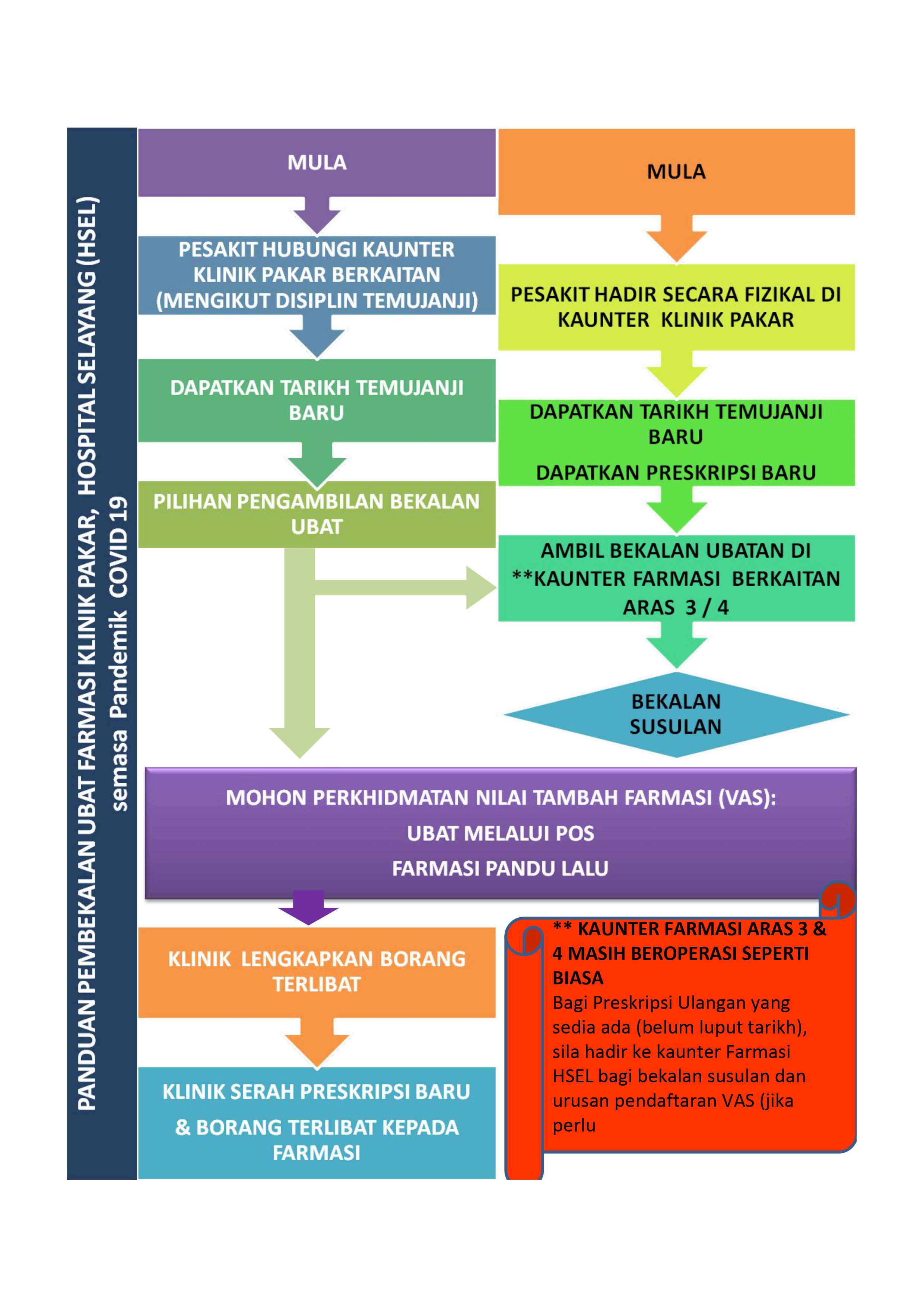 PANDUAN PEMBEKALAN UBAT FARMASI KLINIK PAKAR, HOSPITAL SELAYANG (HSEL) semasa Pandemik COVID 19

MULA

PESAKIT HUBUNGI KAUNTER KLINIK PAKAR BERKAITAN (MENGIKUT DISIPLIN TEMUJANJI)

DAPATKAN TARIKH TEMUJANJI BARU

PILIHAN PENGAMBILAN BEKALAN UBAT

MULA

PESAKIT HADIR SECARA FIZIKAL DI KAUNTER KLINIK PAKAR

DAPATKAN TARIKH TEMUJANJI BARU

DAPATKAN PRESKRIPSI BARU

AMBIL BEKALAN UBATAN DI **KAUNTER FARMASI BERKAITAN ARAS 3 / 4

BEKALAN SUSULAN

MOHON PERKHIDMATAN NILAI TAMBAH FARMASI (VAS):

UBAT MELALUI POS

FARMASI PANDU LALU

KLINIK LENGKAPKAN BORANG TERLIBAT

KLINIK SERAH PRESKRIPSI BARU & BORANG TERLIBAT KEPADA FARMASI

** KAUNTER FARMASI ARAS 3 & 4 MASIH BEROPERASI SEPERTI BIASA
Bagi Preskripsi Ulangan yang sedia ada (belum luput tarikh), sila hadir ke kaunter Farmasi HSEL bagi bekalan susulan dan urusan pendaftaran VAS (jika perlu